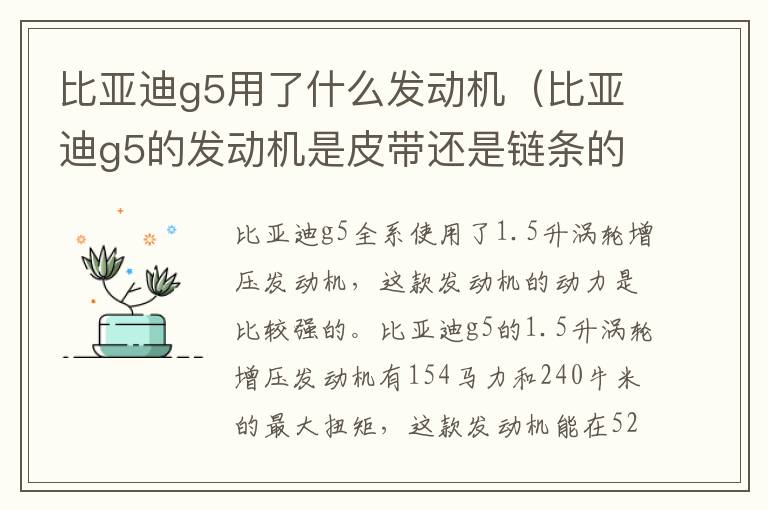 比亚迪g5用了什么发动机（比亚迪g5的发动机是皮带还是链条的

比亚迪g5全系使用了1.5升涡轮增压发动机，这款发动机的动力是比较强的。比亚迪g5的1.5升涡轮增压发动机有154马力和240牛米的最大扭矩，这款发动机能在52